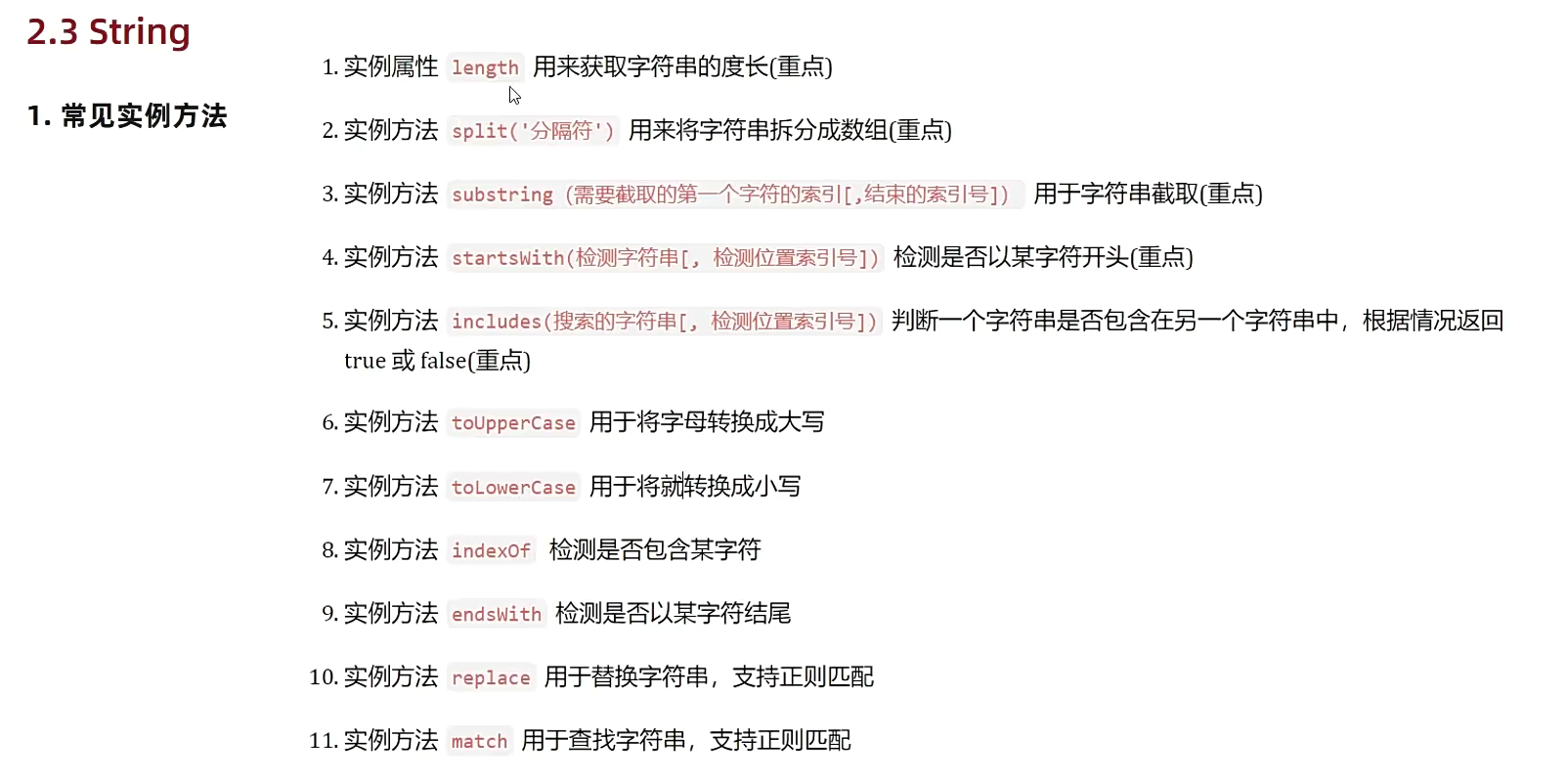 2.3 String

1. 常见实例方法

1. 实例属性 length 用来获取字符串的度长(重点)

2. 实例方法 split('分隔符') 用来将字符串拆分成数组(重点)

3. 实例方法 substring (需要截取的第一个字符的索引[,结束的索引号]) 用于字符串截取(重点)

4. 实例方法 startsWith(检测字符串[, 检测位置索引号]) 检测是否以某字符开头(重点)

5. 实例方法 includes(搜索的字符串[, 检测位置索引号]) 判断一个字符串是否包含在另一个字符串中，根据情况返回 true 或 false(重点)

6. 实例方法 toUpperCase 用于将字母转换成大写

7. 实例方法 toLowerCase 用于将就转换成小写

8. 实例方法 indexOf 检测是否包含某字符

9. 实例方法 endsWith 检测是否以某字符结尾

10. 实例方法 replace 用于替换字符串，支持正则匹配

11. 实例方法 match 用于查找字符串，支持正则匹配